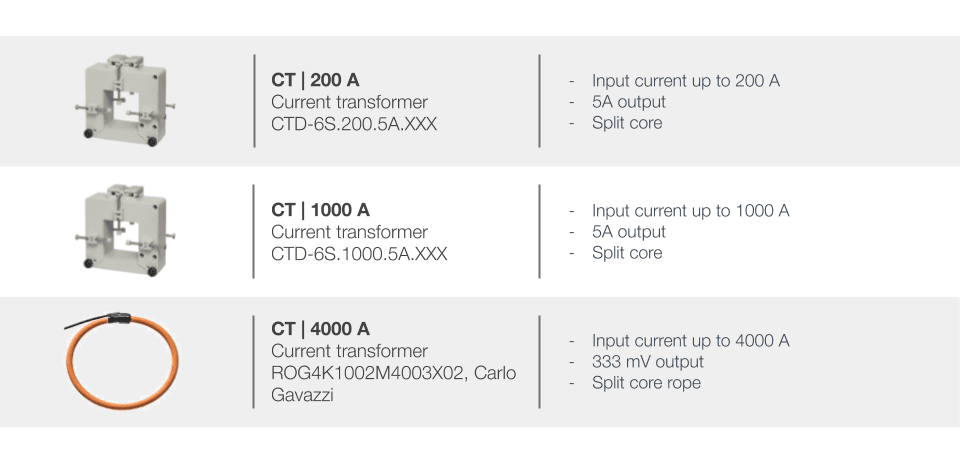 CT | 200 A
Current transformer
CTD-6S.200.5A.XXX

- Input current up to 200 A
- 5A output
- Split core

CT | 1000 A
Current transformer
CTD-6S.1000.5A.XXX

- Input current up to 1000 A
- 5A output
- Split core

CT | 4000 A
Current transformer
ROG4K1002M4003X02, Carlo Gavazzi

- Input current up to 4000 A
- 333 mV output
- Split core rope